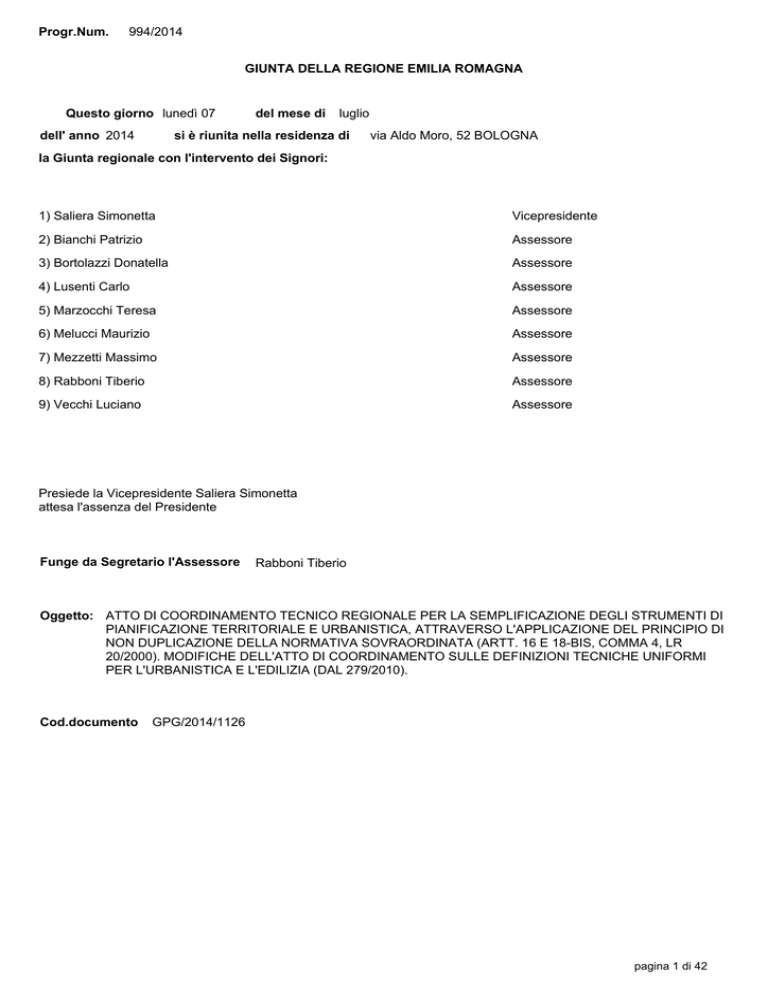 Progr.Num. 994/2014

GIUNTA DELLA REGIONE EMILIA ROMAGNA

Questo giorno lunedì 07 del mese di luglio

dell' anno 2014 si è riunita nella residenza di via Aldo Moro, 52 BOLOGNA

la Giunta regionale con l'intervento dei Signori:

| | |
|---|---|
| 1) Saliera Simonetta | Vicepresidente |
| 2) Bianchi Patrizio | Assessore |
| 3) Bortolazzi Donatella | Assessore |
| 4) Lusenti Carlo | Assessore |
| 5) Marzocchi Teresa | Assessore |
| 6) Melucci Maurizio | Assessore |
| 7) Mezzetti Massimo | Assessore |
| 8) Rabboni Tiberio | Assessore |
| 9) Vecchi Luciano | Assessore |

Presiede la Vicepresidente Saliera Simonetta
attesa l'assenza del Presidente

Funge da Segretario l'Assessore Rabboni Tiberio

Oggetto: ATTO DI COORDINAMENTO TECNICO REGIONALE PER LA SEMPLIFICAZIONE DEGLI STRUMENTI DI PIANIFICAZIONE TERRITORIALE E URBANISTICA, ATTRAVERSO L'APPLICAZIONE DEL PRINCIPIO DI NON DUPLICAZIONE DELLA NORMATIVA SOVRAORDINATA (ARTT. 16 E 18-BIS, COMMA 4, LR 20/2000). MODIFICHE DELL'ATTO DI COORDINAMENTO SULLE DEFINIZIONI TECNICHE UNIFORMI PER L'URBANISTICA E L'EDILIZIA (DAL 279/2010).

Cod.documento GPG/2014/1126

pagina 1 di 42